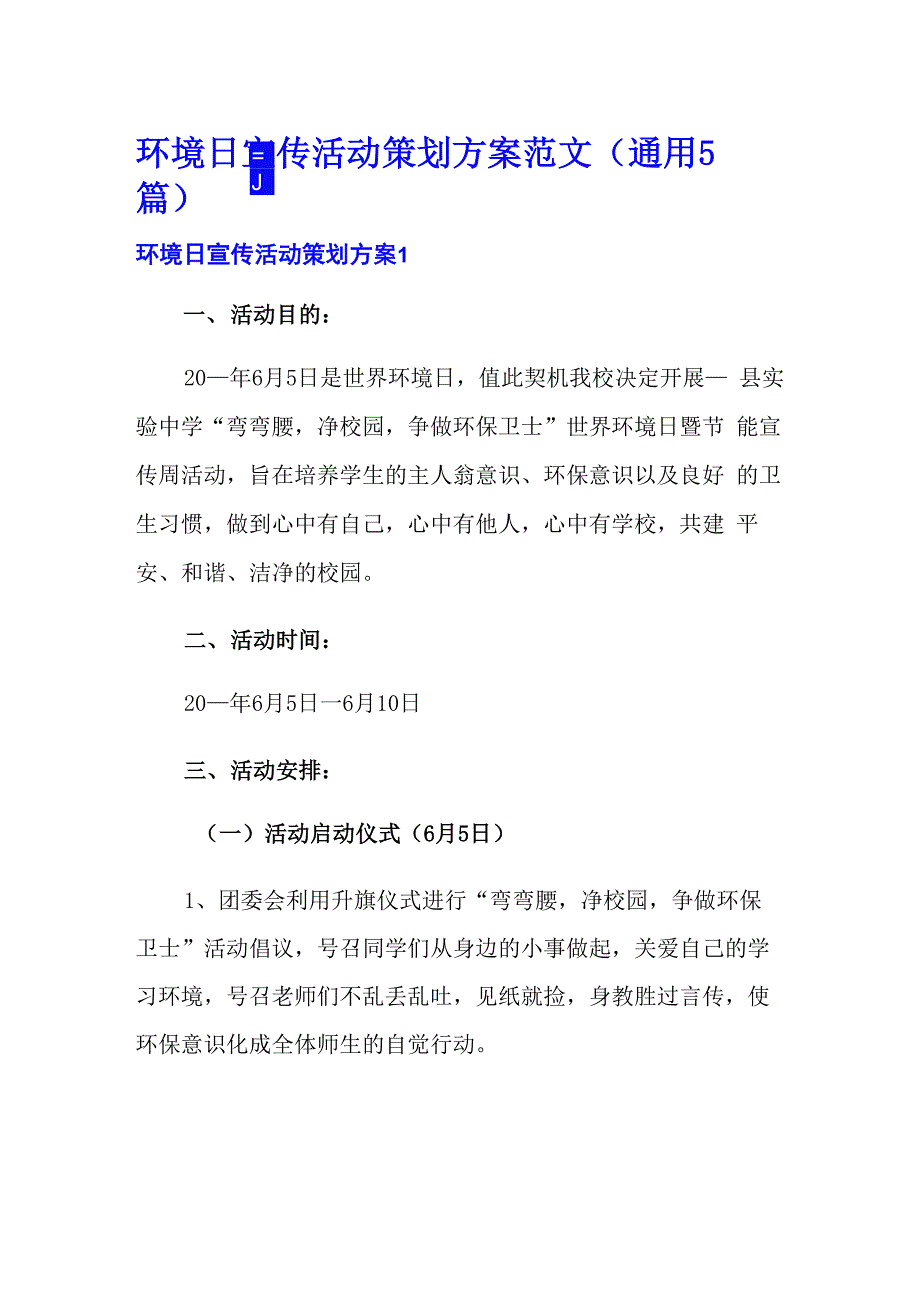 环境日宣传活动策划方案范文（通用5篇）

环境日宣传活动策划方案1

一、活动目的：

20—年6月5日是世界环境日，值此契机我校决定开展— 县实验中学“弯弯腰，净校园，争做环保卫士”世界环境日暨节 能宣传周活动，旨在培养学生的主人翁意识、环保意识以及良好 的卫生习惯，做到心中有自己，心中有他人，心中有学校，共建 平安、和谐、洁净的校园。

二、活动时间：

20—年6月5日一6月10日

三、活动安排：

（一）活动启动仪式（6月5日）

1、团委会利用升旗仪式进行“弯弯腰，净校园，争做环保卫士”活动倡议，号召同学们从身边的小事做起，关爱自己的学习环境，号召老师们不乱丢乱吐，见纸就捡，身教胜过言传，使环保意识化成全体师生的自觉行动。